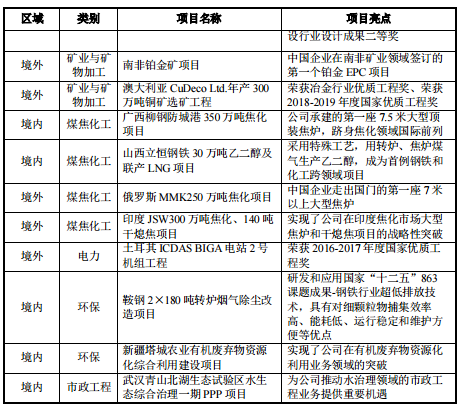 | 区域 | 类别 | 项目名称 | 项目亮点 |
|---|---|---|---|
| | | | 设行业设计成果二等奖 |
| 境外 | 矿业与矿物加工 | 南非铂金矿项目 | 中国企业在南非矿业领域签订的第一个铂金 EPC 项目 |
| 境外 | 矿业与矿物加工 | 澳大利亚 CuDeco Ltd.年产 300 万吨铜矿选矿工程 | 荣获冶金行业优质工程奖、荣获 2018-2019 年度国家优质工程奖 |
| 境内 | 煤焦化工 | 广西柳钢防城港 350 万吨焦化项目 | 公司承建的第一座 7.5 米大型顶装焦炉，跻身焦化领域国际前列 |
| 境内 | 煤焦化工 | 山西立恒钢铁 30 万吨乙二醇及联产 LNG 项目 | 采用特殊工艺，用转炉、焦炉煤气生产乙二醇，成为首例钢铁和化工跨领域项目 |
| 境外 | 煤焦化工 | 俄罗斯 MMK250 万吨焦化项目 | 中国企业走出国门的第一座 7 米以上大型焦炉 |
| 境外 | 煤焦化工 | 印度 JSW300 万吨焦化、140 吨干熄焦项目 | 实现了公司在印度焦化市场大型焦炉和干熄焦项目的战略性突破 |
| 境外 | 电力 | 土耳其 ICDAS BIGA 电站 2 号机组工程 | 荣获 2016-2017 年度国家优质工程奖 |
| 境内 | 环保 | 鞍钢 2×180 吨转炉烟气除尘改造项目 | 研发和应用国家“十二五”863 课题成果-钢铁行业超低排放技术，具有对细颗粒物捕集效率高、能耗低、运行稳定和维护方便等优点 |
| 境内 | 环保 | 新疆塔城农业有机废弃物资源化综合利用建设项目 | 实现了公司在有机废弃物资源化利用业务领域的突破 |
| 境内 | 市政工程 | 武汉青山北湖生态试验区水生态综合治理一期 PPP 项目 | 为公司推动水治理领域的市政工程业务提供重要机遇 |